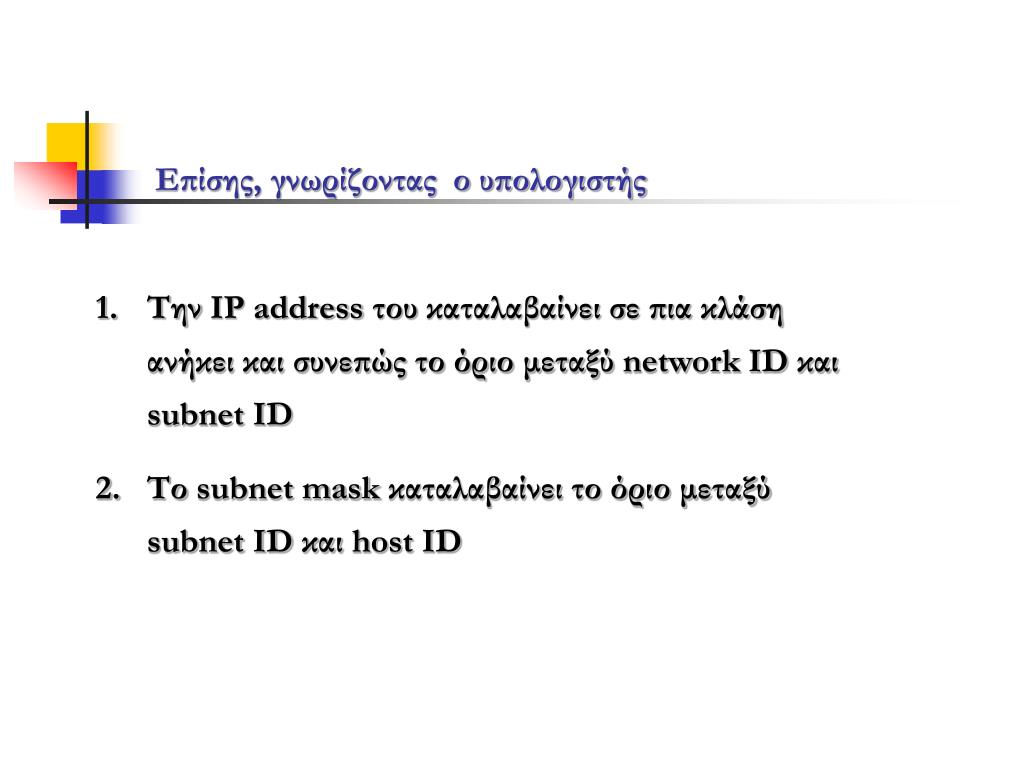 Επίσης, γνωρίζοντας ο υπολογιστής

1. Την IP address του καταλαβαίνει σε πια κλάση ανήκει και συνεπώς το όριο μεταξύ network ID και subnet ID

2. Το subnet mask καταλαβαίνει το όριο μεταξύ subnet ID και host ID